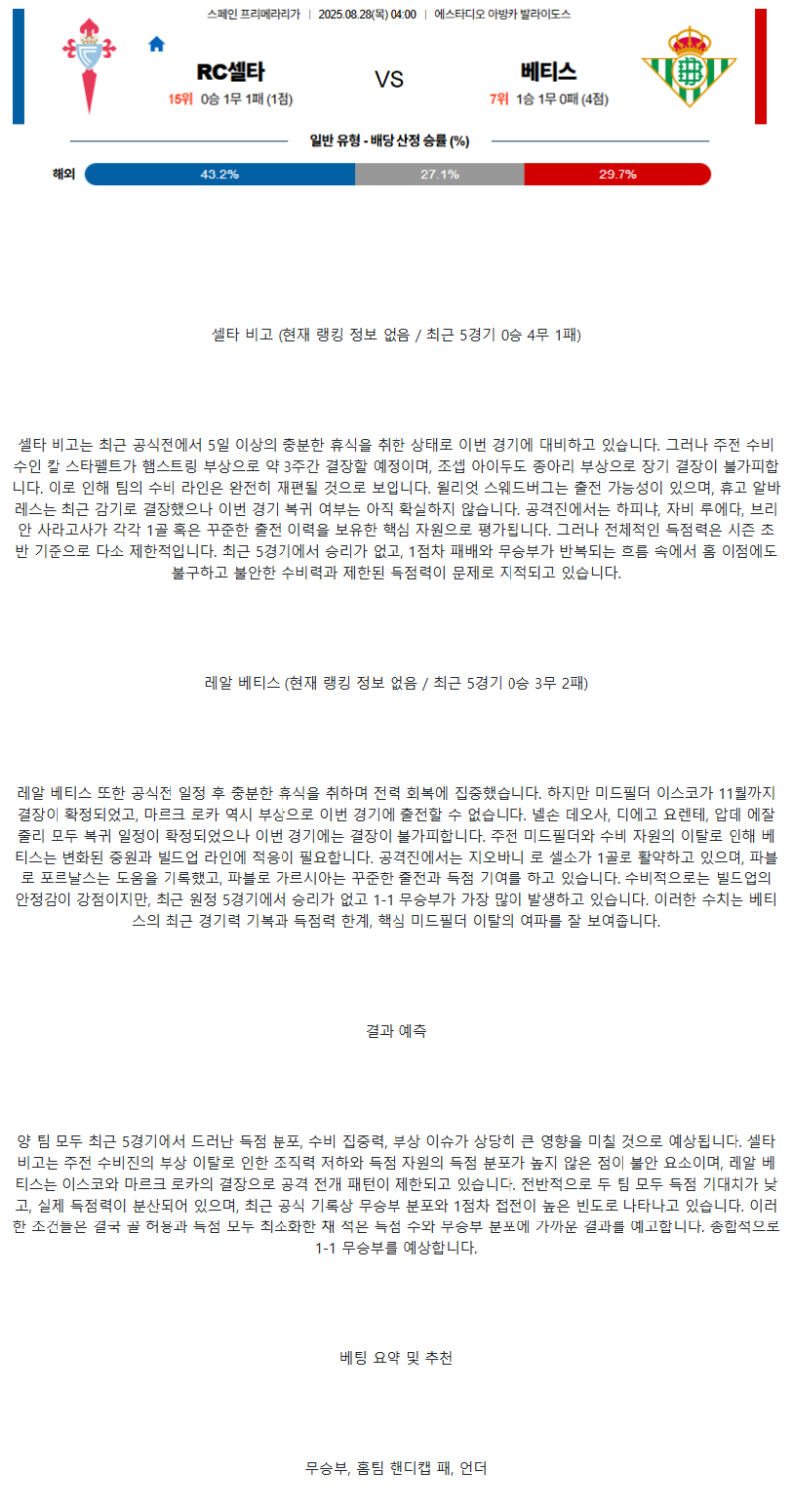 스페인 프리메라리가 | 2025.08.28(목) 04:00 | 에스타디오 아방카 발라이도스

RC셀타
15위 0승 1무 1패 (1점)

VS

베티스
7위 1승 1무 0패 (4점)

일반 유형 - 배당 산정 승률 (%)

해외 43.2% 27.1% 29.7%

셀타 비고 (현재 랭킹 정보 없음 / 최근 5경기 0승 4무 1패)

셀타 비고는 최근 공식전에서 5일 이상의 충분한 휴식을 취한 상태로 이번 경기에 대비하고 있습니다. 그러나 주전 수비수인 칼 스타펠트가 햄스트링 부상으로 약 3주간 결장할 예정이며, 조셉 아이두도 종아리 부상으로 장기 결장이 불가피합니다. 이로 인해 팀의 수비 라인은 완전히 재편될 것으로 보입니다. 윌리엇 스웨드버그는 출전 가능성이 있으며, 휴고 알바레스는 최근 감기로 결장했으나 이번 경기 복귀 여부는 아직 확실하지 않습니다. 공격진에서는 하피냐, 자비 루에다, 브리안 사라고사가 각각 1골 혹은 꾸준한 출전 이력을 보유한 핵심 자원으로 평가됩니다. 그러나 전체적인 득점력은 시즌 초반 기준으로 다소 제한적입니다. 최근 5경기에서 승리가 없고, 1점차 패배와 무승부가 반복되는 흐름 속에서 홈 이점에도 불구하고 불안한 수비력과 제한된 득점력이 문제로 지적되고 있습니다.

레알 베티스 (현재 랭킹 정보 없음 / 최근 5경기 0승 3무 2패)

레알 베티스 또한 공식전 일정 후 충분한 휴식을 취하며 전력 회복에 집중했습니다. 하지만 미드필더 이스코가 11월까지 결장이 확정되었고, 마르크 로카 역시 부상으로 이번 경기에 출전할 수 없습니다. 넬손 데오사, 디에고 요렌테, 압데 에잘줄리 모두 복귀 일정이 확정되었으나 이번 경기에는 결장이 불가피합니다. 주전 미드필더와 수비 자원의 이탈로 인해 베티스는 변화된 중원과 빌드업 라인에 적응이 필요합니다. 공격진에서는 지오바니 로 셀소가 1골로 활약하고 있으며, 파블로 포르날스는 도움을 기록했고, 파블로 가르시아는 꾸준한 출전과 득점 기여를 하고 있습니다. 수비적으로는 빌드업의 안정감이 강점이지만, 최근 원정 5경기에서 승리가 없고 1-1 무승부가 가장 많이 발생하고 있습니다. 이러한 수치는 베티스의 최근 경기력 기복과 득점력 한계, 핵심 미드필더 이탈의 여파를 잘 보여줍니다.

결과 예측

양 팀 모두 최근 5경기에서 드러난 득점 분포, 수비 집중력, 부상 이슈가 상당히 큰 영향을 미칠 것으로 예상됩니다. 셀타 비고는 주전 수비진의 부상 이탈로 인한 조직력 저하와 득점 자원의 득점 분포가 높지 않은 점이 불안 요소이며, 레알 베티스는 이스코와 마르크 로카의 결장으로 공격 전개 패턴이 제한되고 있습니다. 전반적으로 두 팀 모두 득점 기대치가 낮고, 실제 득점력이 분산되어 있으며, 최근 공식 기록상 무승부 분포와 1점차 접전이 높은 빈도로 나타나고 있습니다. 이러한 조건들은 결국 골 허용과 득점 모두 최소화한 채 적은 득점 수와 무승부 분포에 가까운 결과를 예고합니다. 종합적으로 1-1 무승부를 예상합니다.

베팅 요약 및 추천

무승부, 홈팀 핸디캡 패, 언더